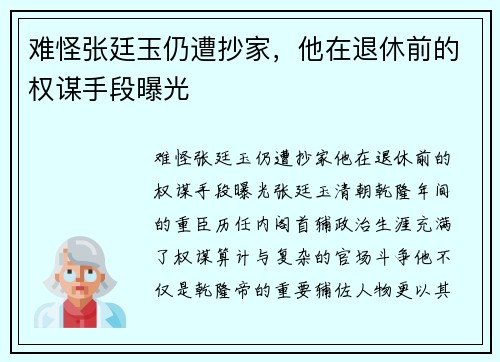 难怪张廷玉仍遭抄家，他在退休前的权谋手段曝光

难怪张廷玉仍遭抄家他在退休前的权谋手段曝光张廷玉清朝乾隆年间的重臣历任内阁首辅政治生涯充满了权谋算计与复杂的官场斗争他不仅是乾隆帝的重要辅佐人物更以其